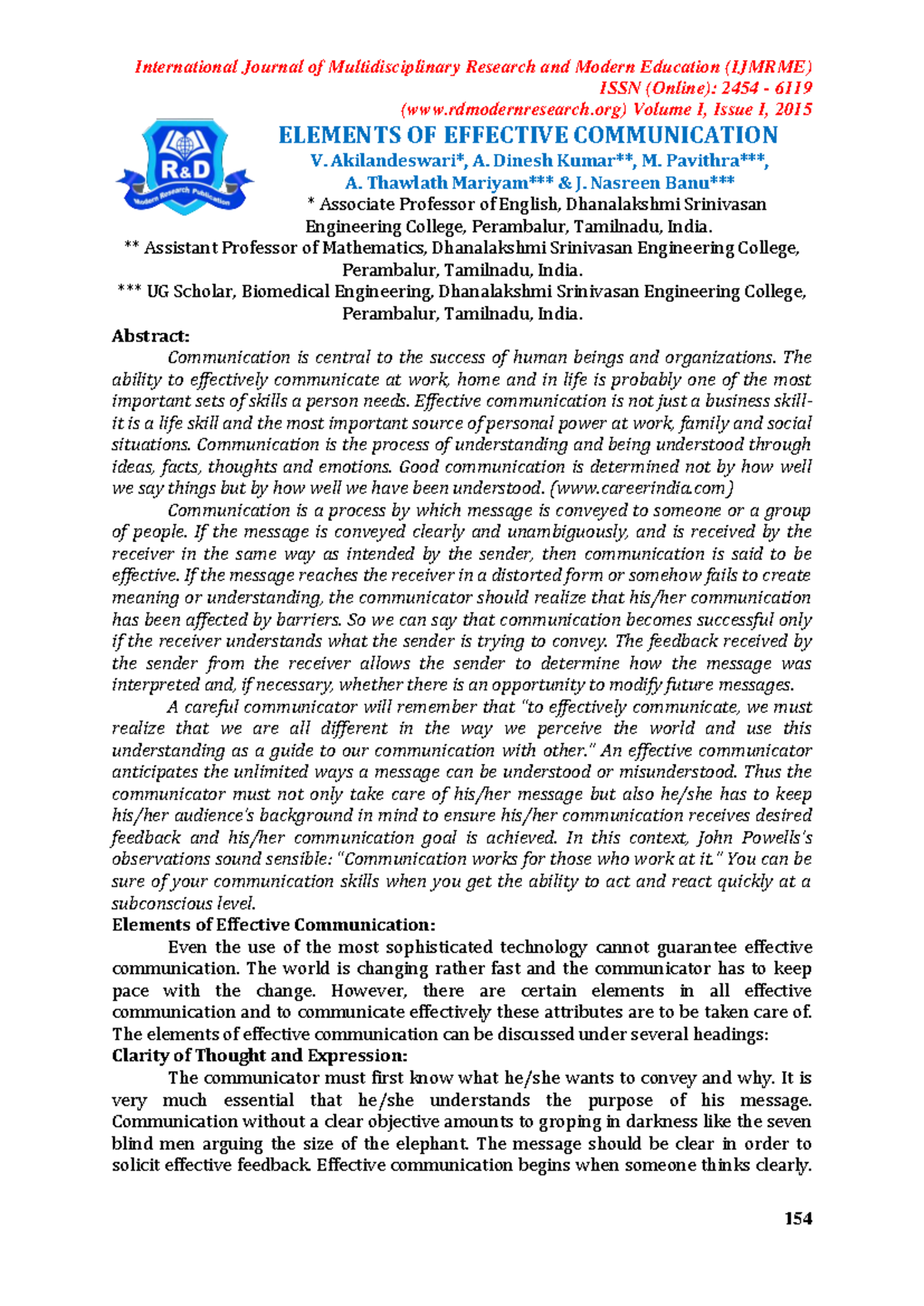 International Journal of Multidisciplinary Research and Modern Education (IJMRME)
ISSN (Online): 2454 - 6119
(www.rdmodernresearch.org) Volume I, Issue I, 2015

R&D
Modern Research Publication

ELEMENTS OF EFFECTIVE COMMUNICATION
V. Akilandeswari*, A. Dinesh Kumar**, M. Pavithra***,
A. Thawlath Mariyam*** & J. Nasreen Banu***
* Associate Professor of English, Dhanalakshmi Srinivasan Engineering College, Perambalur, Tamilnadu, India.
** Assistant Professor of Mathematics, Dhanalakshmi Srinivasan Engineering College, Perambalur, Tamilnadu, India.
*** UG Scholar, Biomedical Engineering, Dhanalakshmi Srinivasan Engineering College, Perambalur, Tamilnadu, India.

Abstract:

Communication is central to the success of human beings and organizations. The ability to effectively communicate at work, home and in life is probably one of the most important sets of skills a person needs. Effective communication is not just a business skill-it is a life skill and the most important source of personal power at work, family and social situations. Communication is the process of understanding and being understood through ideas, facts, thoughts and emotions. Good communication is determined not by how well we say things but by how well we have been understood. (www.careerindia.com)

Communication is a process by which message is conveyed to someone or a group of people. If the message is conveyed clearly and unambiguously, and is received by the receiver in the same way as intended by the sender, then communication is said to be effective. If the message reaches the receiver in a distorted form or somehow fails to create meaning or understanding, the communicator should realize that his/her communication has been affected by barriers. So we can say that communication becomes successful only if the receiver understands what the sender is trying to convey. The feedback received by the sender from the receiver allows the sender to determine how the message was interpreted and, if necessary, whether there is an opportunity to modify future messages.

A careful communicator will remember that "to effectively communicate, we must realize that we are all different in the way we perceive the world and use this understanding as a guide to our communication with other." An effective communicator anticipates the unlimited ways a message can be understood or misunderstood. Thus the communicator must not only take care of his/her message but also he/she has to keep his/her audience's background in mind to ensure his/her communication receives desired feedback and his/her communication goal is achieved. In this context, John Powells's observations sound sensible: "Communication works for those who work at it." You can be sure of your communication skills when you get the ability to act and react quickly at a subconscious level.

Elements of Effective Communication:

Even the use of the most sophisticated technology cannot guarantee effective communication. The world is changing rather fast and the communicator has to keep pace with the change. However, there are certain elements in all effective communication and to communicate effectively these attributes are to be taken care of. The elements of effective communication can be discussed under several headings:

Clarity of Thought and Expression:

The communicator must first know what he/she wants to convey and why. It is very much essential that he/she understands the purpose of his message. Communication without a clear objective amounts to groping in darkness like the seven blind men arguing the size of the elephant. The message should be clear in order to solicit effective feedback. Effective communication begins when someone thinks clearly.

154